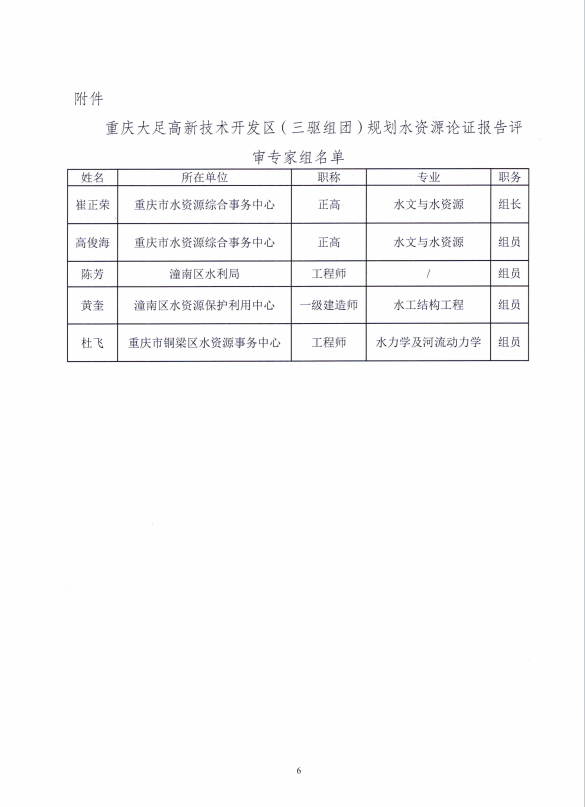 附件

重庆大足高新技术开发区（三驱组团）规划水资源论证报告评审专家组名单

| 姓名 | 所在单位 | 职称 | 专业 | 职务 |
|---|---|---|---|---|
| 崔正荣 | 重庆市水资源综合事务中心 | 正高 | 水文与水资源 | 组长 |
| 高俊海 | 重庆市水资源综合事务中心 | 正高 | 水文与水资源 | 组员 |
| 陈芳 | 潼南区水利局 | 工程师 | / | 组员 |
| 黄奎 | 潼南区水资源保护利用中心 | 一级建造师 | 水工结构工程 | 组员 |
| 杜飞 | 重庆市铜梁区水资源事务中心 | 工程师 | 水力学及河流动力学 | 组员 |

6